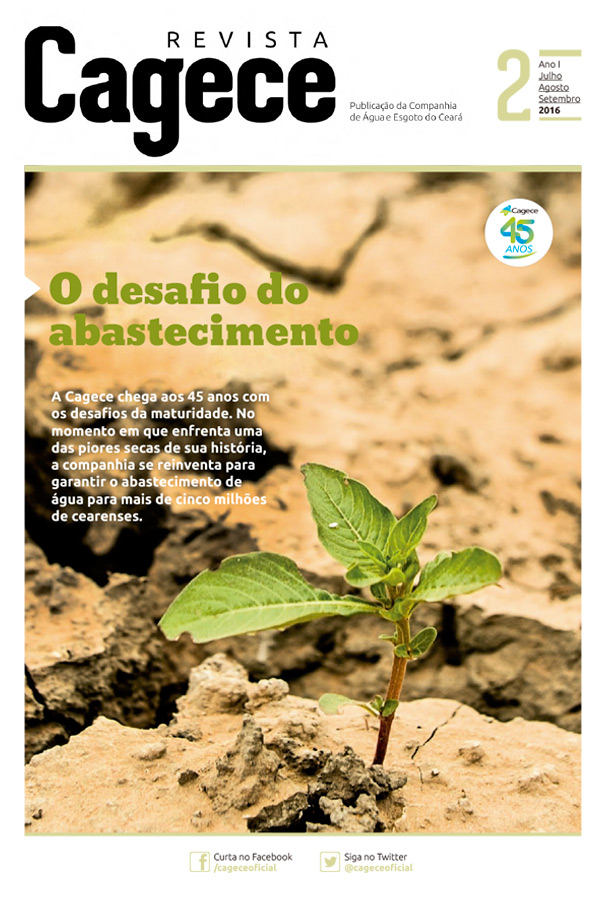 REVISTA
Cagece

Publicação da Companhia
de Água e Esgoto do Ceará

2
Ano I
Julho
Agosto
Setembro
2016

Cagece
45
ANOS

O desafio do abastecimento

A Cagece chega aos 45 anos com os desafios da maturidade. No momento em que enfrenta uma das piores secas de sua história, a companhia se reinventa para garantir o abastecimento de água para mais de cinco milhões de cearenses.

Curta no Facebook
/cageceoficial

Siga no Twitter
@cageceoficial